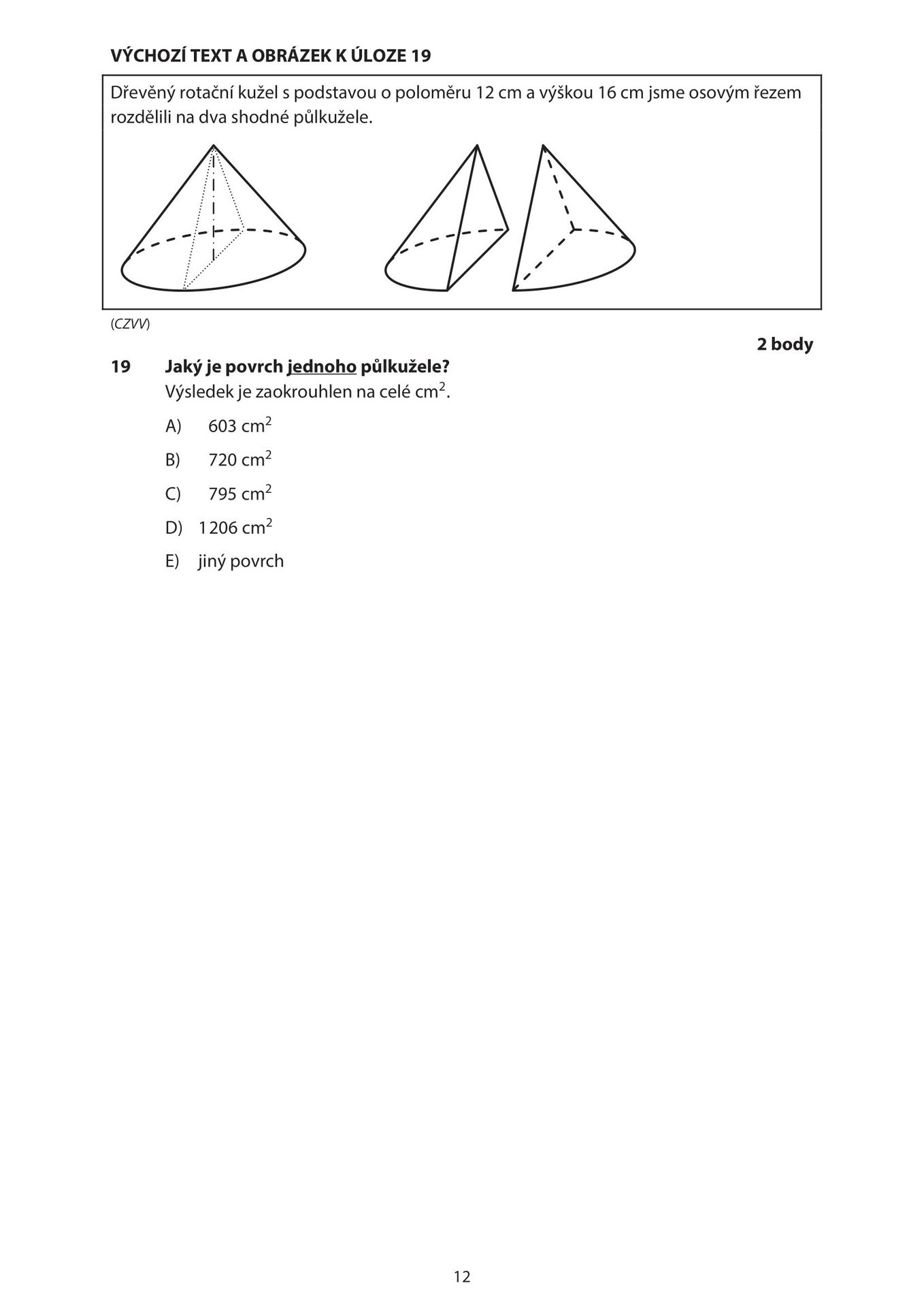 VÝCHOZÍ TEXT A OBRÁZEK K ÚLOZE 19

Dřevěný rotační kužel s podstavou o poloměru 12 cm a výškou 16 cm jsme osovým řezem rozdělili na dva shodné půlkužele.

(CZVV)

2 body

19 Jaký je povrch jednoho půlkužele?
Výsledek je zaokrouhlen na celé $cm^2$.

A) 603 $cm^2$

B) 720 $cm^2$

C) 795 $cm^2$

D) 1 206 $cm^2$

E) jiný povrch

12